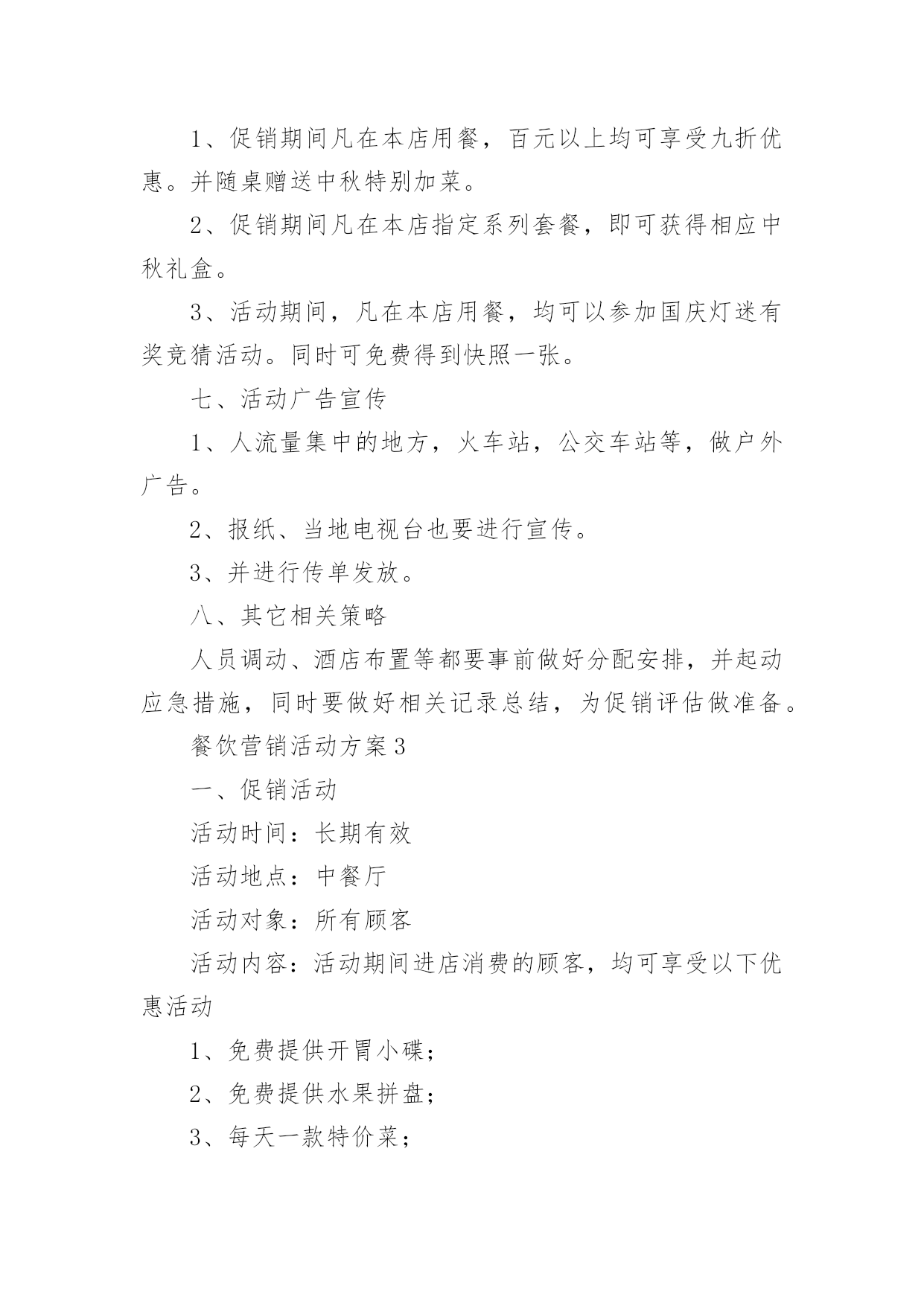 1、促销期间凡在本店用餐，百元以上均可享受九折优惠。并随桌赠送中秋特别加菜。

2、促销期间凡在本店指定系列套餐，即可获得相应中秋礼盒。

3、活动期间，凡在本店用餐，均可以参加国庆灯迷有奖竞猜活动。同时可免费得到快照一张。

七、活动广告宣传

1、人流量集中的地方，火车站，公交车站等，做户外广告。

2、报纸、当地电视台也要进行宣传。

3、并进行传单发放。

八、其它相关策略

人员调动、酒店布置等都要事前做好分配安排，并起动应急措施，同时要做好相关记录总结，为促销评估做准备。

餐饮营销活动方案3

一、促销活动

活动时间：长期有效

活动地点：中餐厅

活动对象：所有顾客

活动内容：活动期间进店消费的顾客，均可享受以下优惠活动

1、免费提供开胃小碟；

2、免费提供水果拼盘；

3、每天一款特价菜；